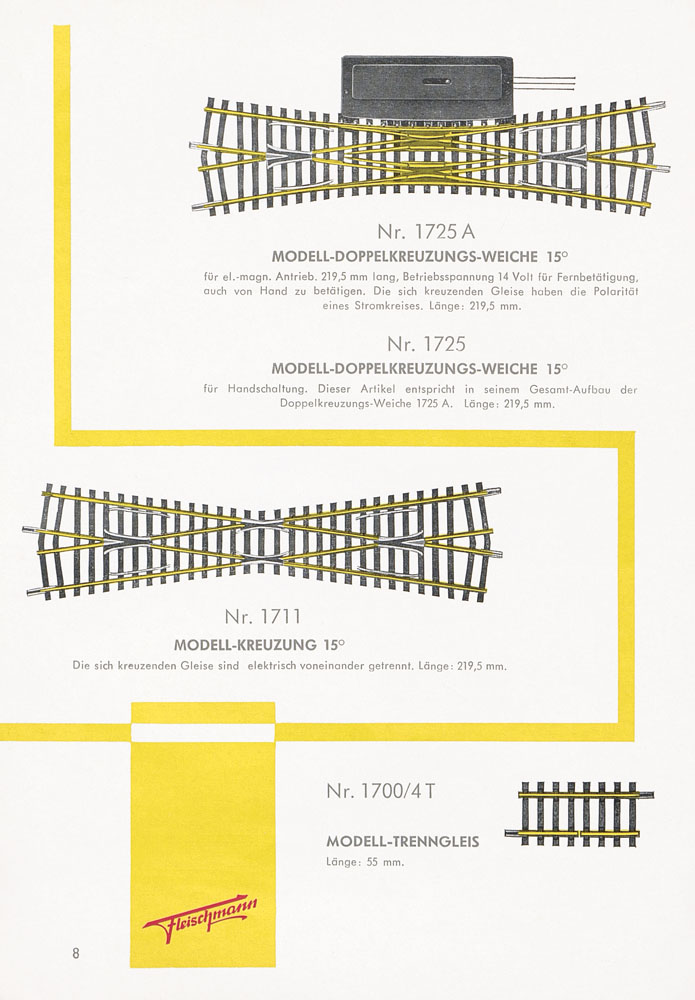 Nr. 1725 A

MODELL-DOPPELKREUZUNGS-WEICHE 15°

für el.-magn. Antrieb. 219,5 mm lang, Betriebsspannung 14 Volt für Fernbetätigung, auch von Hand zu betätigen. Die sich kreuzenden Gleise haben die Polarität eines Stromkreises. Länge: 219,5 mm.

Nr. 1725

MODELL-DOPPELKREUZUNGS-WEICHE 15°

für Handschaltung. Dieser Artikel entspricht in seinem Gesamt-Aufbau der Doppelkreuzungs-Weiche 1725 A. Länge: 219,5 mm.

Nr. 1711

MODELL-KREUZUNG 15°

Die sich kreuzenden Gleise sind elektrisch voneinander getrennt. Länge: 219,5 mm.

Nr. 1700/4 T

MODELL-TRENNGLEIS

Länge: 55 mm.

Fleischmann

8